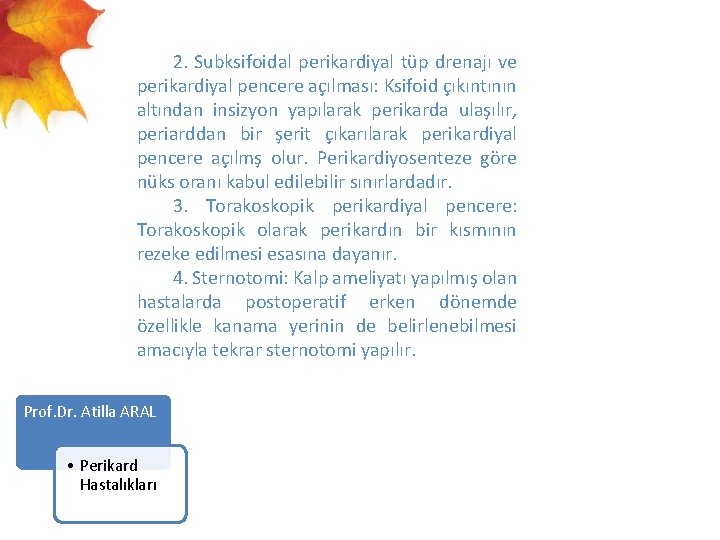 2. Subksifoidal perikardiyal tüp drenajı ve perikardiyal pencere açılması: Ksifoid çıkıntının altından insizyon yapılarak perikarda ulaşılır, periarddan bir şerit çıkarılarak perikardiyal pencere açılmş olur. Perikardiyosenteze göre nüks oranı kabul edilebilir sınırlardadır.

3. Torakoskopik perikardiyal pencere: Torakoskopik olarak perikardın bir kısmının rezeke edilmesi esasına dayanır.

4. Sternotomi: Kalp ameliyatı yapılmış olan hastalarda postoperatif erken dönemde özellikle kanama yerinin de belirlenebilmesi amacıyla tekrar sternotomi yapılır.

Prof.Dr. Atilla ARAL

• Perikard Hastalıkları